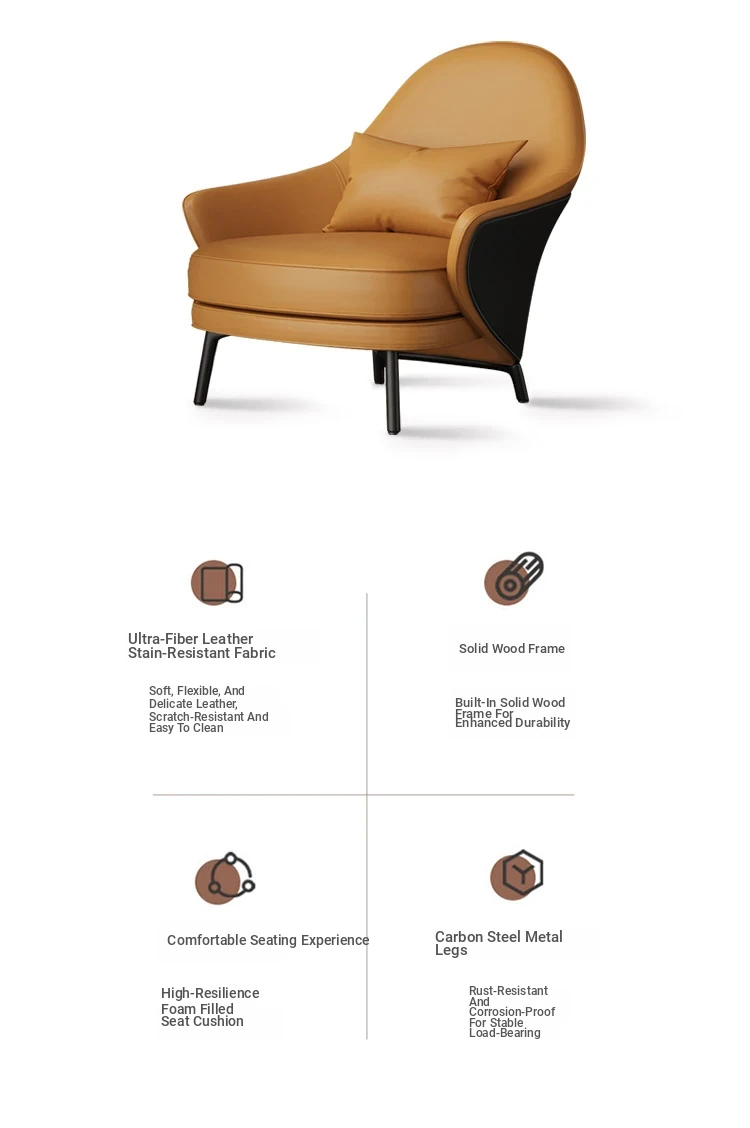 Ultra-Fiber Leather
Stain-Resistant Fabric

Soft, Flexible, And Delicate Leather, Scratch-Resistant And Easy To Clean

Solid Wood Frame

Built-In Solid Wood Frame For Enhanced Durability

Comfortable Seating Experience

High-Resilience Foam Filled Seat Cushion

Carbon Steel Metal Legs

Rust-Resistant And Corrosion-Proof For Stable Load-Bearing